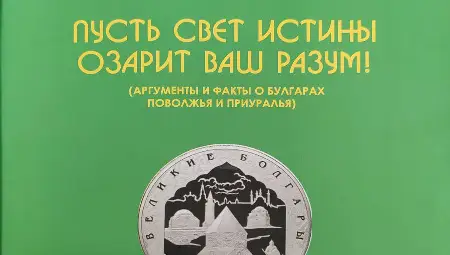 ПУСТЬ СВЕТ ИСТИНЫ
ОЗАРИТ ВАШ РАЗУМ!

(АРГУМЕНТЫ И ФАКТЫ О БУЛГАРАХ ПОВОЛЖЬЯ И ПРИУРАЛЬЯ)

ВЕЛИКИЕ БОЛГАРЫ